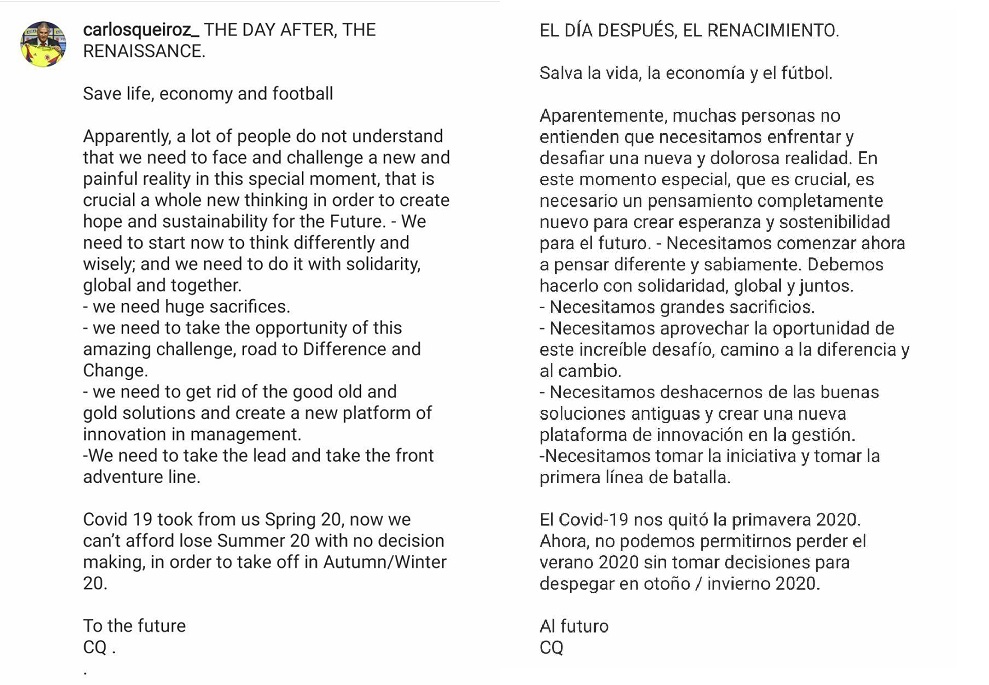 carlosqueiroz_ THE DAY AFTER, THE RENAISSANCE.

Save life, economy and football

Apparently, a lot of people do not understand that we need to face and challenge a new and painful reality in this special moment, that is crucial a whole new thinking in order to create hope and sustainability for the Future. - We need to start now to think differently and wisely; and we need to do it with solidarity, global and together.
- we need huge sacrifices.
- we need to take the opportunity of this amazing challenge, road to Difference and Change.
- we need to get rid of the good old and gold solutions and create a new platform of innovation in management.
-We need to take the lead and take the front adventure line.

Covid 19 took from us Spring 20, now we can't afford lose Summer 20 with no decision making, in order to take off in Autumn/Winter 20.

To the future
CQ .
.

EL DÍA DESPUÉS, EL RENACIMIENTO.

Salva la vida, la economía y el fútbol.

Aparentemente, muchas personas no entienden que necesitamos enfrentar y desafiar una nueva y dolorosa realidad. En este momento especial, que es crucial, es necesario un pensamiento completamente nuevo para crear esperanza y sostenibilidad para el futuro. - Necesitamos comenzar ahora a pensar diferente y sabiamente. Debemos hacerlo con solidaridad, global y juntos.
- Necesitamos grandes sacrificios.
- Necesitamos aprovechar la oportunidad de este increíble desafío, camino a la diferencia y al cambio.
- Necesitamos deshacernos de las buenas soluciones antiguas y crear una nueva plataforma de innovación en la gestión.
-Necesitamos tomar la iniciativa y tomar la primera línea de batalla.

El Covid-19 nos quitó la primavera 2020. Ahora, no podemos permitirnos perder el verano 2020 sin tomar decisiones para despegar en otoño / invierno 2020.

Al futuro
CQ